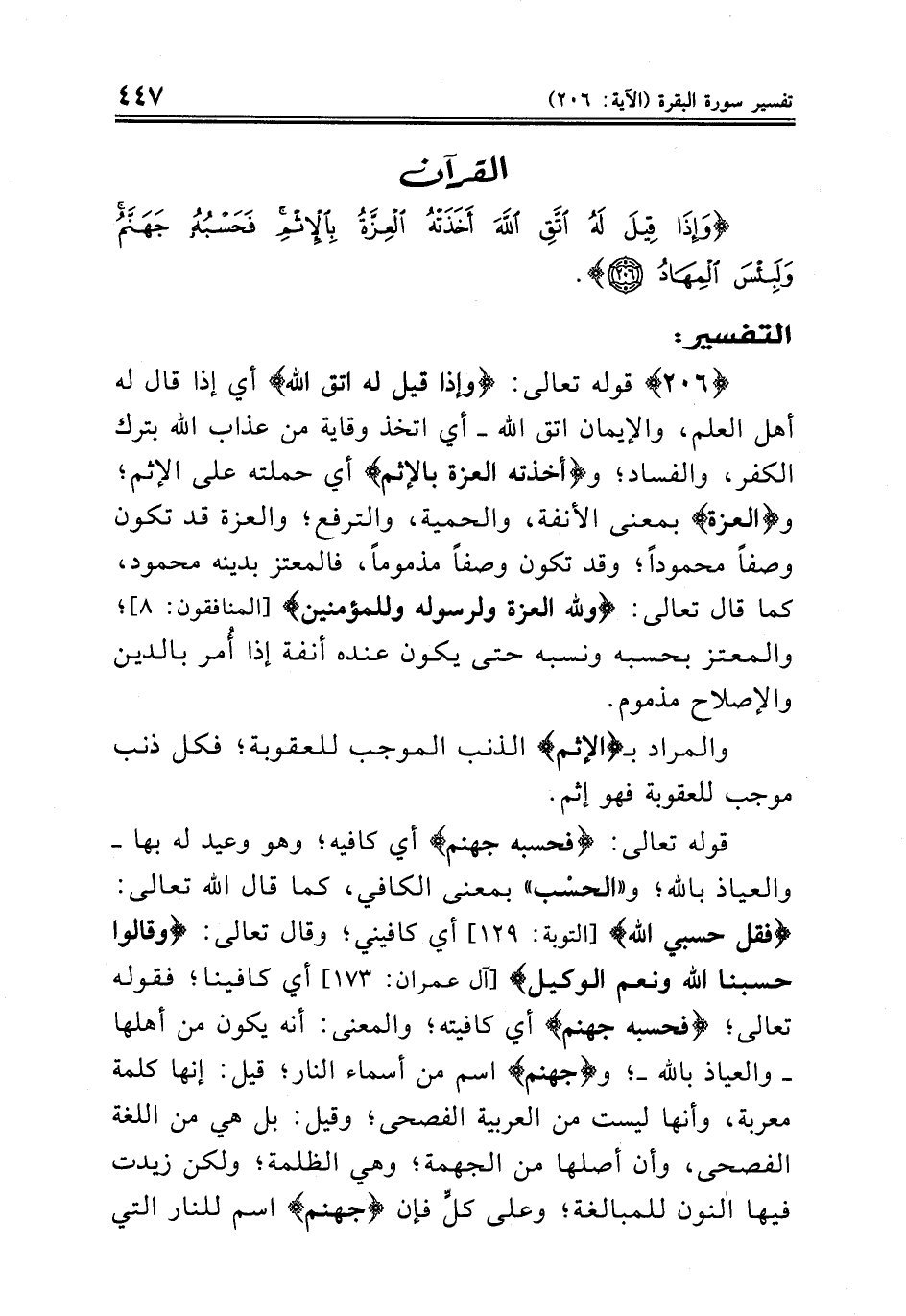 تفسير سورة البقرة (الآية: ٢٠٦) ٤٤٧

القرآن

﴿وَإِذَا قِيلَ لَهُ اتَّقِ اللَّهَ أَخَذَتْهُ الْعِزَّةُ بِالْإِثْمِ فَحَسْبُهُ جَهَنَّمُ وَلَبِئْسَ الْمِهَادُ ﴿٢٠٦﴾﴾.

التفسير:

﴿٢٠٦﴾ قوله تعالى: ﴿وإذا قيل له اتق الله﴾ أي إذا قال له أهل العلم، والإيمان اتق الله ـ أي اتخذ وقاية من عذاب الله بترك الكفر، والفساد؛ و﴿أخذته العزة بالإثم﴾ أي حملته على الإثم؛ و﴿العزة﴾ بمعنى الأنفة، والحمية، والترفع؛ والعزة قد تكون وصفاً محموداً؛ وقد تكون وصفاً مذموماً، فالمعتز بدينه محمود، كما قال تعالى: ﴿ولله العزة ولرسوله وللمؤمنين﴾ [المنافقون: ٨]؛ والمعتز بحسبه ونسبه حتى يكون عنده أنفة إذا أُمر بالدين والإصلاح مذموم.

والمراد بـ﴿الإثم﴾ الذنب الموجب للعقوبة؛ فكل ذنب موجب للعقوبة فهو إثم.

قوله تعالى: ﴿فحسبه جهنم﴾ أي كافيه؛ وهو وعيد له بها ـ والعياذ بالله؛ و«الحسْب» بمعنى الكافي، كما قال الله تعالى: ﴿فقل حسبي الله﴾ [التوبة: ١٢٩] أي كافيني؛ وقال تعالى: ﴿وقالوا حسبنا الله ونعم الوكيل﴾ [آل عمران: ١٧٣] أي كافينا؛ فقوله تعالى؛ ﴿فحسبه جهنم﴾ أي كافيته؛ والمعنى: أنه يكون من أهلها ـ والعياذ بالله ـ؛ و﴿جهنم﴾ اسم من أسماء النار؛ قيل: إنها كلمة معربة، وأنها ليست من العربية الفصحى؛ وقيل: بل هي من اللغة الفصحى، وأن أصلها من الجهمة؛ وهي الظلمة؛ ولكن زيدت فيها النون للمبالغة؛ وعلى كلٍّ فإن ﴿جهنم﴾ اسم للنار التي